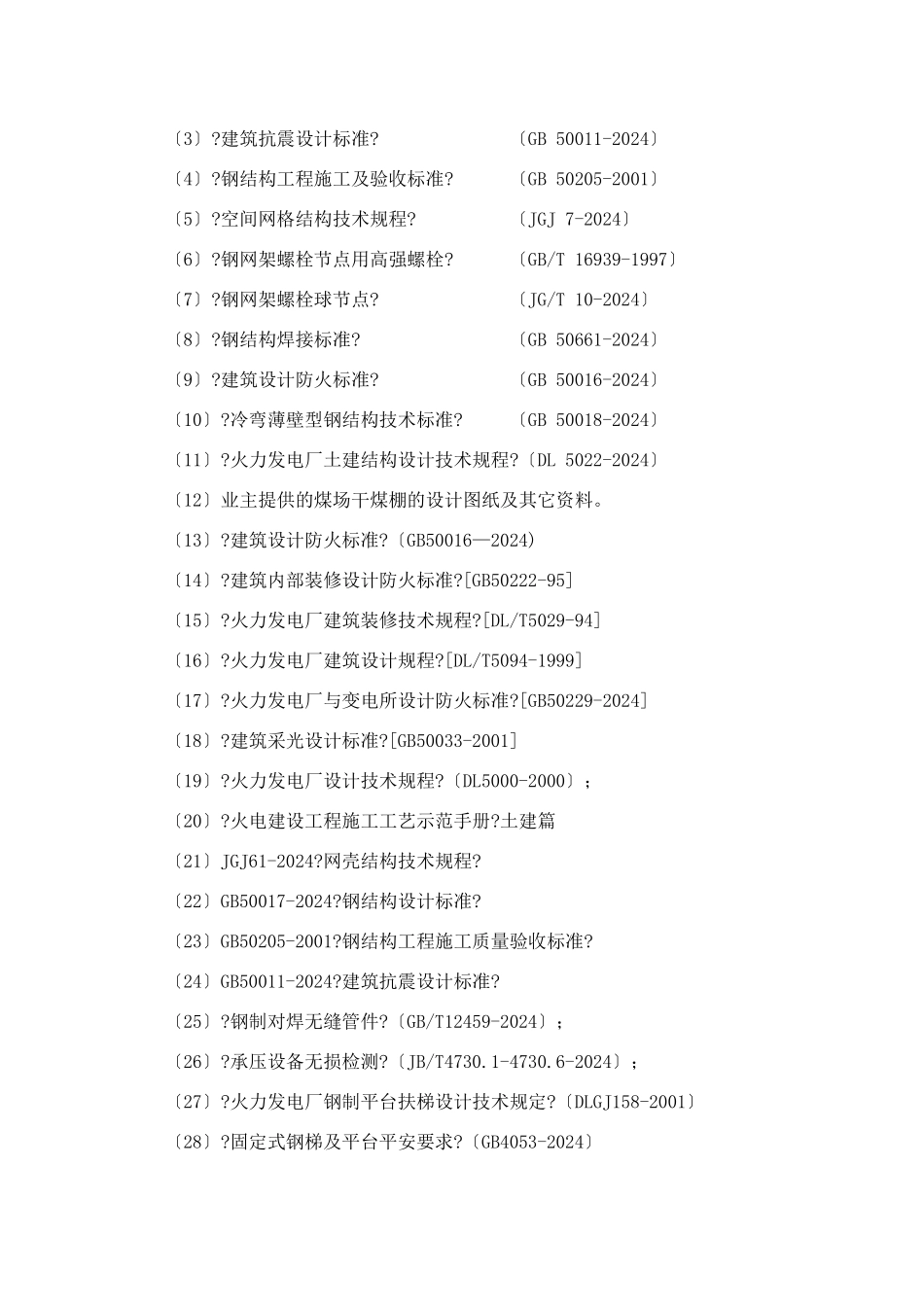 〔3〕?建筑抗震设计标准?　　　　　　〔GB 50011-2024〕

〔4〕?钢结构工程施工及验收标准?　　〔GB 50205-2001〕

〔5〕?空间网格结构技术规程?　　　　〔JGJ 7-2024〕

〔6〕?钢网架螺栓节点用高强螺栓?　　〔GB/T 16939-1997〕

〔7〕?钢网架螺栓球节点?　　　　　　〔JG/T 10-2024〕

〔8〕?钢结构焊接标准?　　　　　　　〔GB 50661-2024〕

〔9〕?建筑设计防火标准?　　　　　　〔GB 50016-2024〕

〔10〕?冷弯薄壁型钢结构技术标准?　〔GB 50018-2024〕

〔11〕?火力发电厂土建结构设计技术规程?〔DL 5022-2024〕

〔12〕业主提供的煤场干煤棚的设计图纸及其它资料。

〔13〕?建筑设计防火标准?〔GB50016—2024)

〔14〕?建筑内部装修设计防火标准?[GB50222-95]

〔15〕?火力发电厂建筑装修技术规程?[DL/T5029-94]

〔16〕?火力发电厂建筑设计规程?[DL/T5094-1999]

〔17〕?火力发电厂与变电所设计防火标准?[GB50229-2024]

〔18〕?建筑采光设计标准?[GB50033-2001]

〔19〕?火力发电厂设计技术规程?〔DL5000-2000〕;

〔20〕?火电建设工程施工工艺示范手册?土建篇

〔21〕JGJ61-2024?网壳结构技术规程?

〔22〕GB50017-2024?钢结构设计标准?

〔23〕GB50205-2001?钢结构工程施工质量验收标准?

〔24〕GB50011-2024?建筑抗震设计标准?

〔25〕?钢制对焊无缝管件?〔GB/T12459-2024〕;

〔26〕?承压设备无损检测?〔JB/T4730.1-4730.6-2024〕;

〔27〕?火力发电厂钢制平台扶梯设计技术规定?〔DLGJ158-2001〕

〔28〕?固定式钢梯及平台平安要求?〔GB4053-2024〕